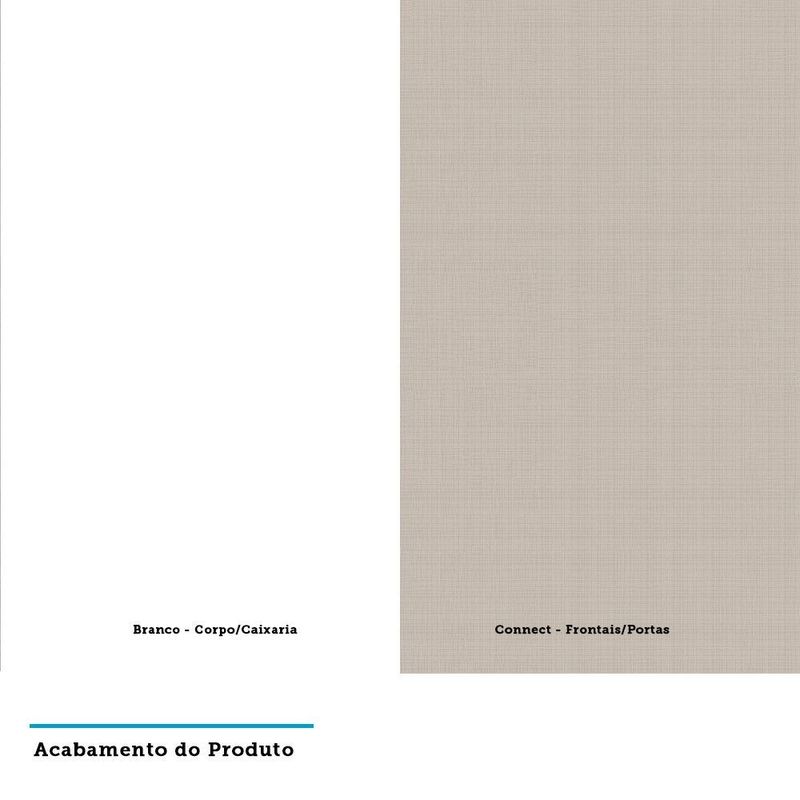 Branco - Corpo/Caixaria

Connect - Frontais/Portas

Acabamento do Produto